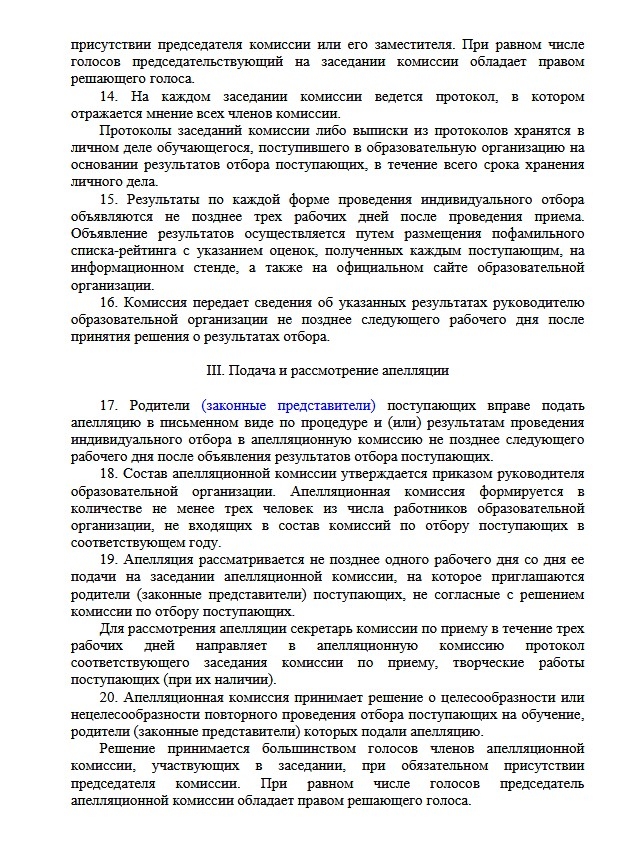 присутствии председателя комиссии или его заместителя. При равном числе голосов председательствующий на заседании комиссии обладает правом решающего голоса.

14. На каждом заседании комиссии ведется протокол, в котором отражается мнение всех членов комиссии.

Протоколы заседаний комиссии либо выписки из протоколов хранятся в личном деле обучающегося, поступившего в образовательную организацию на основании результатов отбора поступающих, в течение всего срока хранения личного дела.

15. Результаты по каждой форме проведения индивидуального отбора объявляются не позднее трех рабочих дней после проведения приема. Объявление результатов осуществляется путем размещения пофамильного списка-рейтинга с указанием оценок, полученных каждым поступающим, на информационном стенде, а также на официальном сайте образовательной организации.

16. Комиссия передает сведения об указанных результатах руководителю образовательной организации не позднее следующего рабочего дня после принятия решения о результатах отбора.

III. Подача и рассмотрение апелляции

17. Родители (законные представители) поступающих вправе подать апелляцию в письменном виде по процедуре и (или) результатам проведения индивидуального отбора в апелляционную комиссию не позднее следующего рабочего дня после объявления результатов отбора поступающих.

18. Состав апелляционной комиссии утверждается приказом руководителя образовательной организации. Апелляционная комиссия формируется в количестве не менее трех человек из числа работников образовательной организации, не входящих в состав комиссий по отбору поступающих в соответствующем году.

19. Апелляция рассматривается не позднее одного рабочего дня со дня ее подачи на заседании апелляционной комиссии, на которое приглашаются родители (законные представители) поступающих, не согласные с решением комиссии по отбору поступающих.

Для рассмотрения апелляции секретарь комиссии по приему в течение трех рабочих дней направляет в апелляционную комиссию протокол соответствующего заседания комиссии по приему, творческие работы поступающих (при их наличии).

20. Апелляционная комиссия принимает решение о целесообразности или нецелесообразности повторного проведения отбора поступающих на обучение, родители (законные представители) которых подали апелляцию.

Решение принимается большинством голосов членов апелляционной комиссии, участвующих в заседании, при обязательном присутствии председателя комиссии. При равном числе голосов председатель апелляционной комиссии обладает правом решающего голоса.